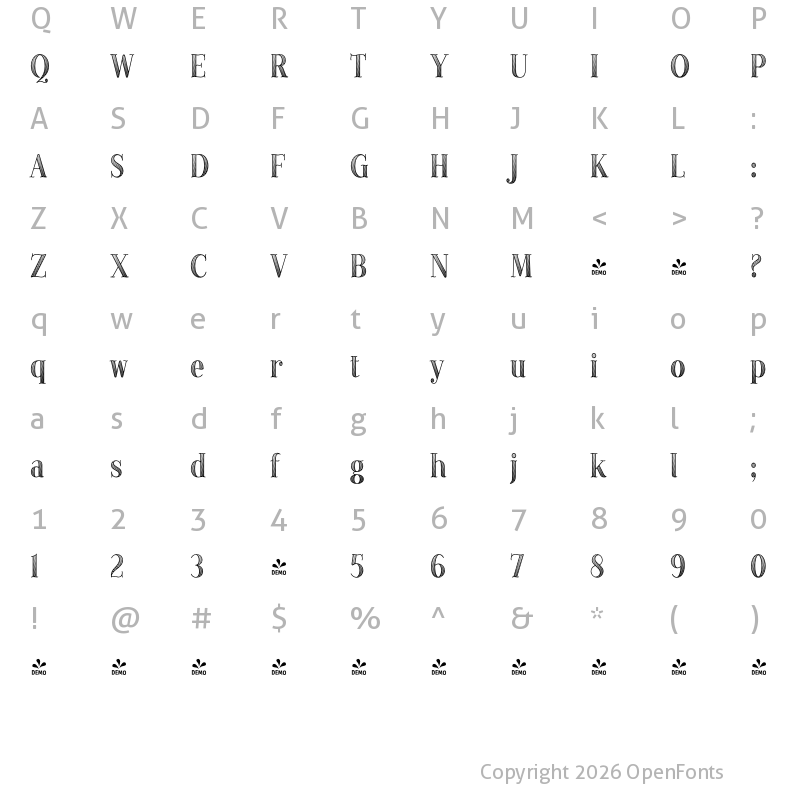 Q W E R T Y U I O P

Q W E R T Y U I O P

A S D F G H J K L :

A S D F G H J K L :

Z X C V B N M < > ?

Z X C V B N M DEMO DEMO ?

q w e r t y u i o p

q w e r t y u i o p

a s d f g h j k l ;

a s d f g h j k l ;

1 2 3 4 5 6 7 8 9 0

1 2 3 DEMO 5 6 7 8 9 0

! @ # $ % ^ & * ( )

DEMO DEMO DEMO DEMO DEMO DEMO DEMO DEMO DEMO DEMO

Copyright 2026 OpenFonts